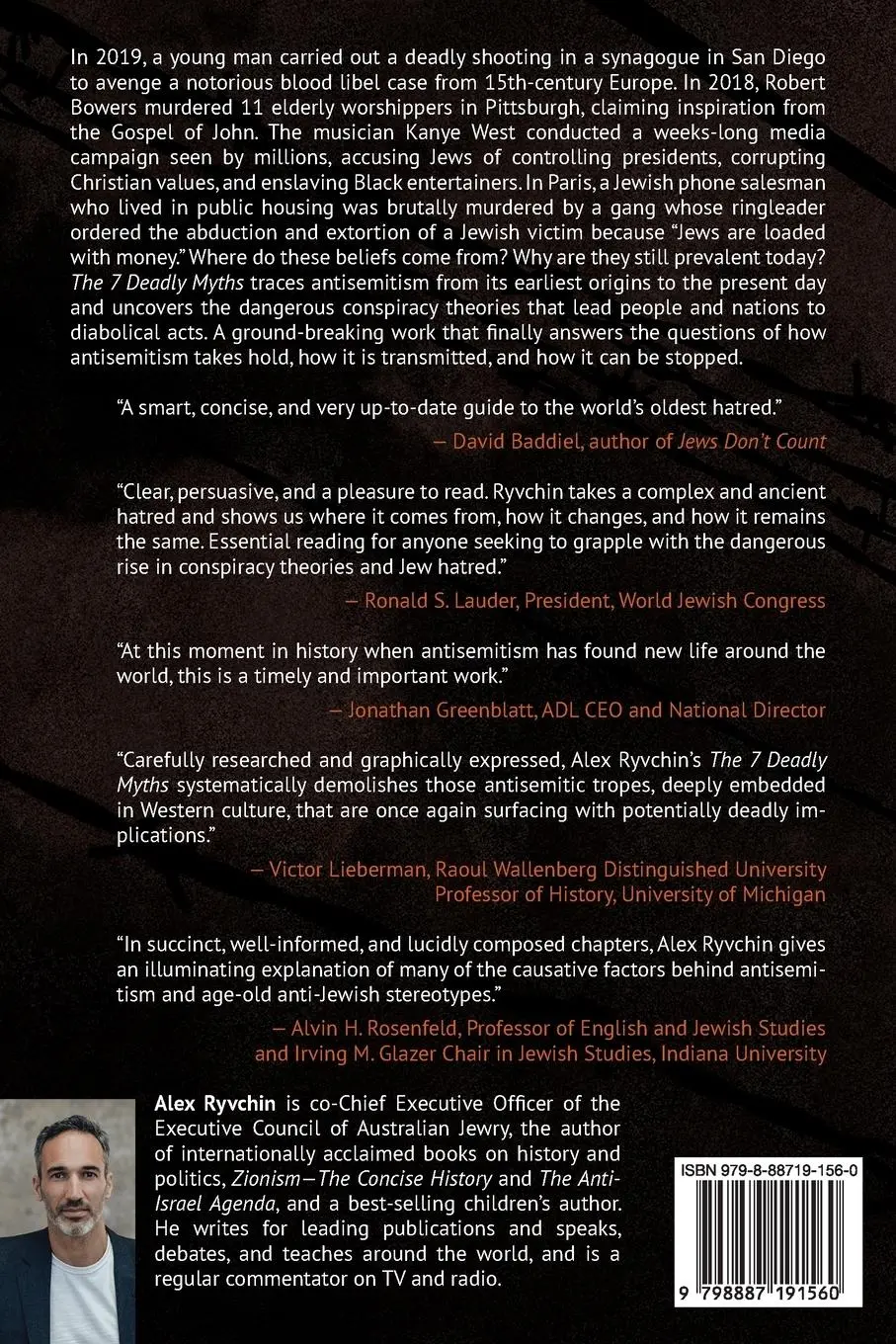 In 2019, a young man carried out a deadly shooting in a synagogue in San Diego to avenge a notorious blood libel case from 15th-century Europe. In 2018, Robert Bowers murdered 11 elderly worshippers in Pittsburgh, claiming inspiration from the Gospel of John. The musician Kanye West conducted a weeks-long media campaign seen by millions, accusing Jews of controlling presidents, corrupting Christian values, and enslaving Black entertainers. In Paris, a Jewish phone salesman who lived in public housing was brutally murdered by a gang whose ringleader ordered the abduction and extortion of a Jewish victim because "Jews are loaded with money." Where do these beliefs come from? Why are they still prevalent today? The 7 Deadly Myths traces antisemitism from its earliest origins to the present day and uncovers the dangerous conspiracy theories that lead people and nations to diabolical acts. A ground-breaking work that finally answers the questions of how antisemitism takes hold, how it is transmitted, and how it can be stopped.

"A smart, concise, and very up-to-date guide to the world's oldest hatred."

— David Baddiel, author of Jews Don't Count

"Clear, persuasive, and a pleasure to read. Ryvchin takes a complex and ancient hatred and shows us where it comes from, how it changes, and how it remains the same. Essential reading for anyone seeking to grapple with the dangerous rise in conspiracy theories and Jew hatred."

— Ronald S. Lauder, President, World Jewish Congress

"At this moment in history when antisemitism has found new life around the world, this is a timely and important work."

— Jonathan Greenblatt, ADL CEO and National Director

"Carefully researched and graphically expressed, Alex Ryvchin's The 7 Deadly Myths systematically demolishes those antisemitic tropes, deeply embedded in Western culture, that are once again surfacing with potentially deadly implications."

— Victor Lieberman, Raoul Wallenberg Distinguished University Professor of History, University of Michigan

"In succinct, well-informed, and lucidly composed chapters, Alex Ryvchin gives an illuminating explanation of many of the causative factors behind antisemitism and age-old anti-Jewish stereotypes."

— Alvin H. Rosenfeld, Professor of English and Jewish Studies and Irving M. Glazer Chair in Jewish Studies, Indiana University

Alex Ryvchin is co-Chief Executive Officer of the Executive Council of Australian Jewry, the author of internationally acclaimed books on history and politics, Zionism—The Concise History and The Anti-Israel Agenda, and a best-selling children's author. He writes for leading publications and speaks, debates, and teaches around the world, and is a regular commentator on TV and radio.

ISBN 979-8-88719-156-0

9 798887 191560